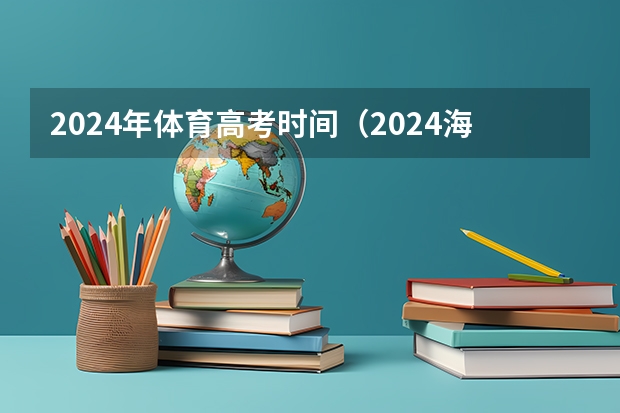 2024年体育高考时间（2024海